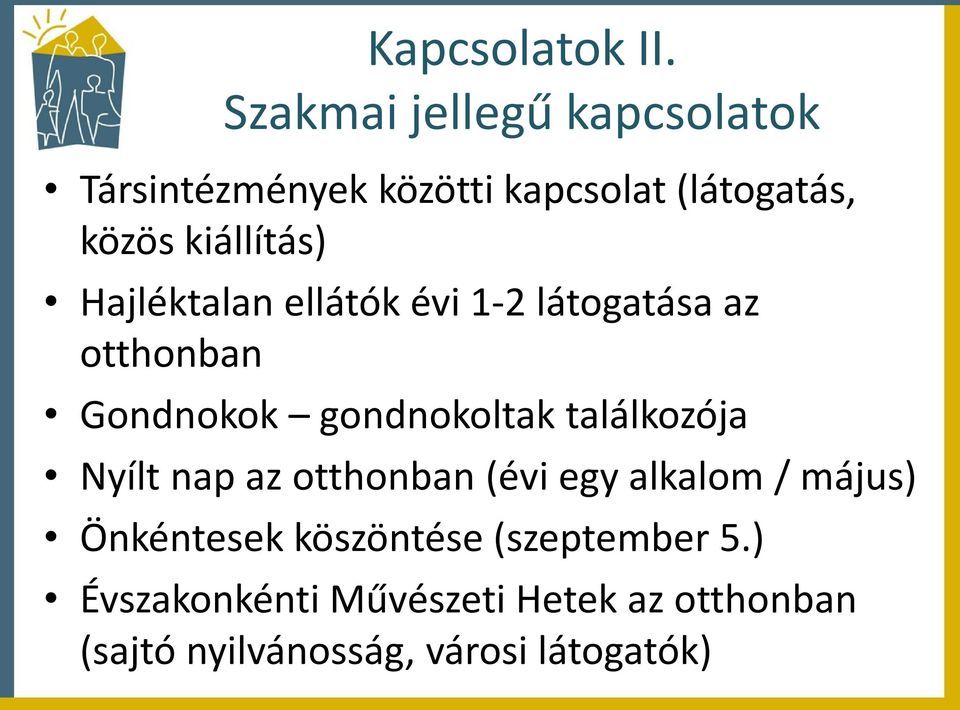 Kapcsolatok II.
Szakmai jellegű kapcsolatok

• Társintézmények közötti kapcsolat (látogatás, közös kiállítás)
• Hajléktalan ellátók évi 1-2 látogatása az otthonban
• Gondnokok – gondnokoltak találkozója
• Nyílt nap az otthonban (évi egy alkalom / május)
• Önkéntesek köszöntése (szeptember 5.)
• Évszakonkénti Művészeti Hetek az otthonban (sajtó nyilvánosság, városi látogatók)